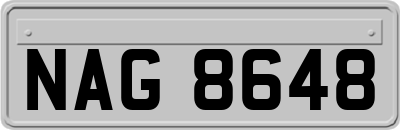 NAG 8648